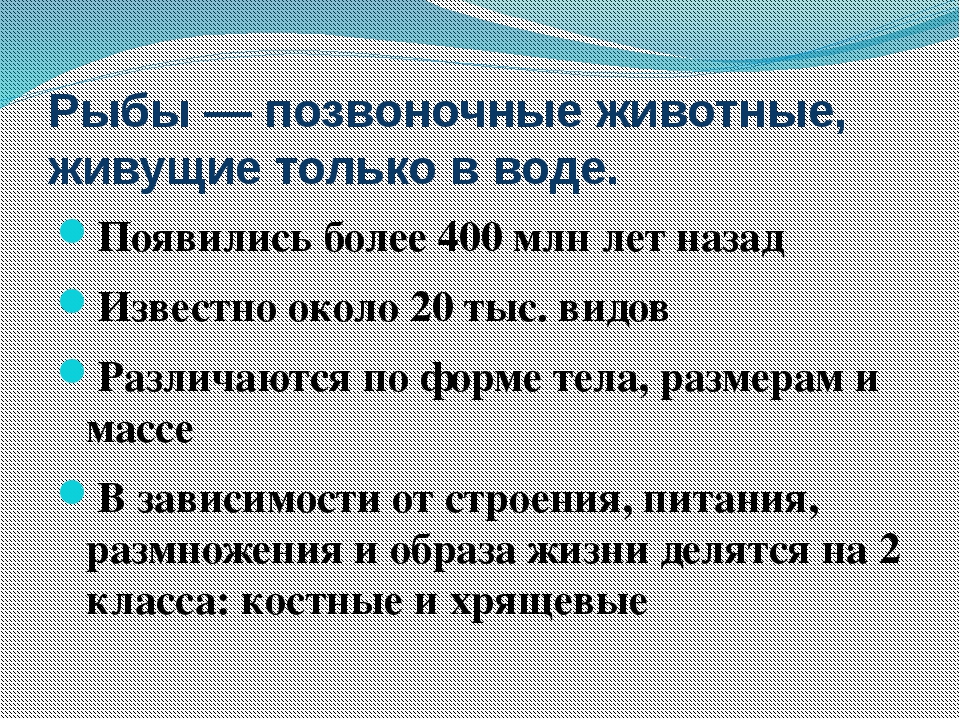 Рыбы — позвоночные животные, живущие только в воде.

Появились более 400 млн лет назад

Известно около 20 тыс. видов

Различаются по форме тела, размерам и массе

В зависимости от строения, питания, размножения и образа жизни делятся на 2 класса: костные и хрящевые